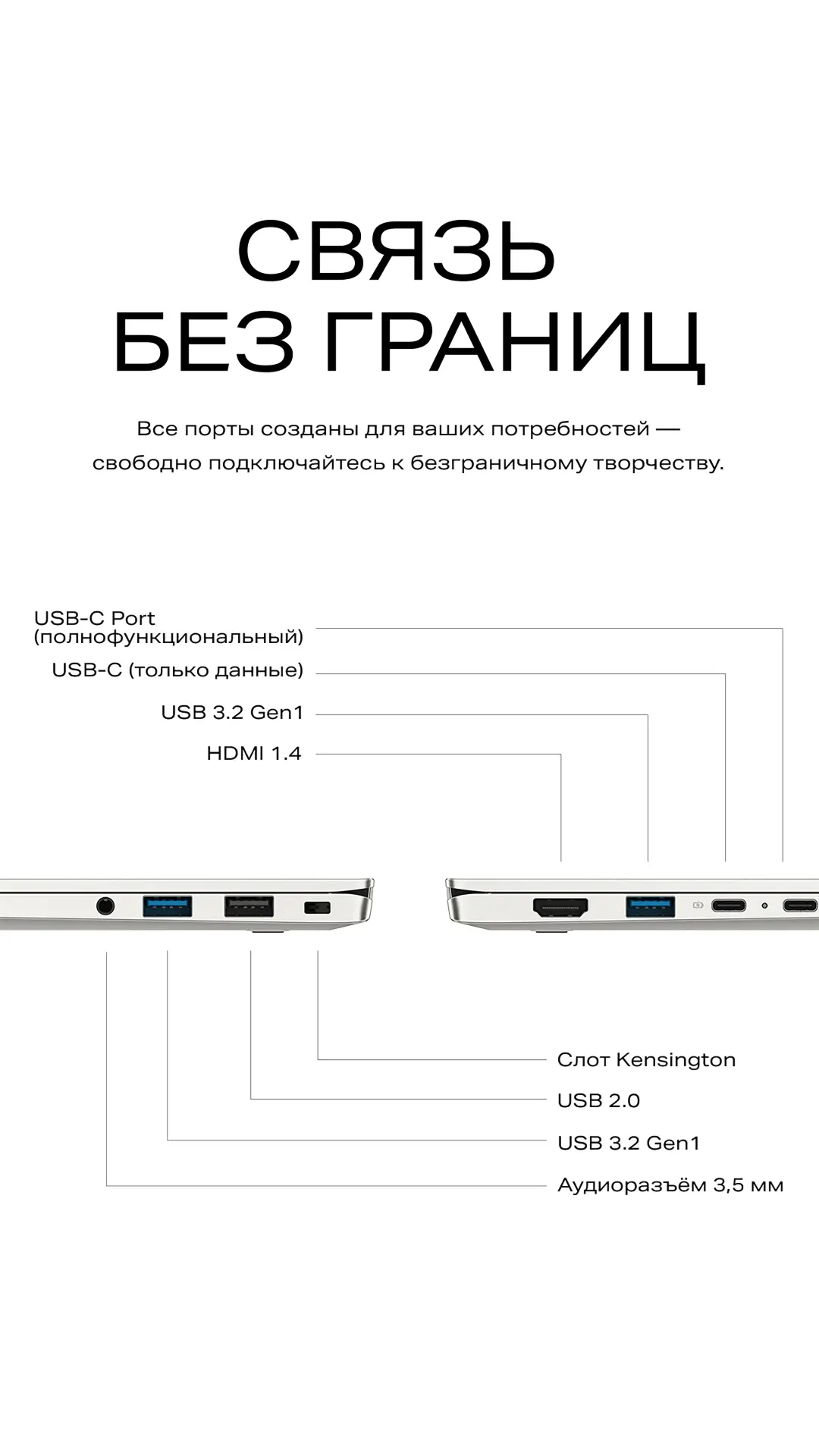 СВЯЗЬ
БЕЗ ГРАНИЦ

Все порты созданы для ваших потребностей — свободно подключайтесь к безграничному творчеству.

USB-C Port
(полнофункциональный)
USB-C (только данные)
USB 3.2 Gen1
HDMI 1.4

Слот Kensington
USB 2.0
USB 3.2 Gen1
Аудиоразъём 3,5 мм